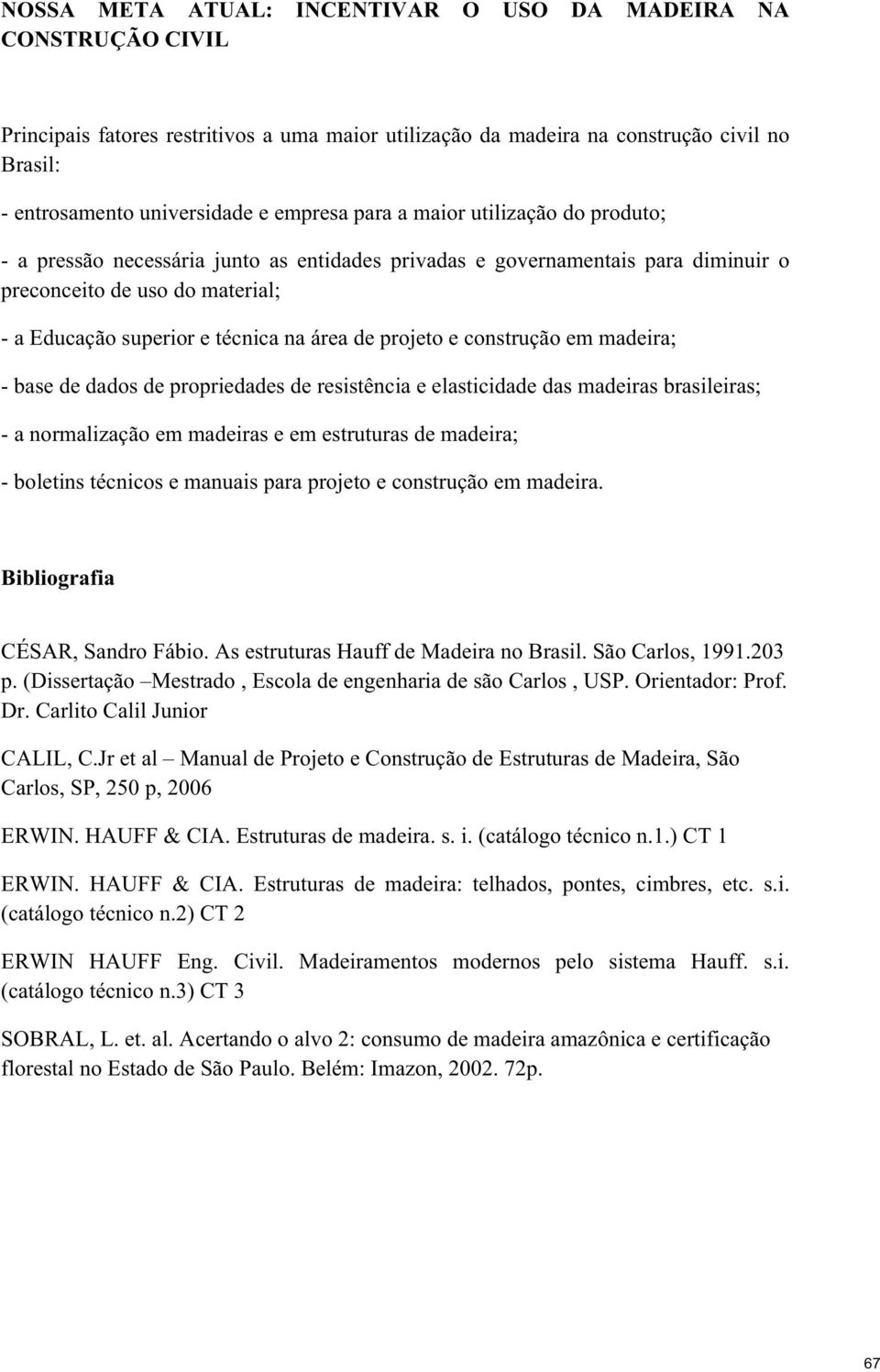 NOSSA META ATUAL: INCENTIVAR O USO DA MADEIRA NA CONSTRUÇÃO CIVIL

Principais fatores restritivos a uma maior utilização da madeira na construção civil no Brasil:

- entrosamento universidade e empresa para a maior utilização do produto;

- a pressão necessária junto as entidades privadas e governamentais para diminuir o preconceito de uso do material;

- a Educação superior e técnica na área de projeto e construção em madeira;

- base de dados de propriedades de resistência e elasticidade das madeiras brasileiras;

- a normalização em madeiras e em estruturas de madeira;

- boletins técnicos e manuais para projeto e construção em madeira.

Bibliografia

CÉSAR, Sandro Fábio. As estruturas Hauff de Madeira no Brasil. São Carlos, 1991.203 p. (Dissertação –Mestrado , Escola de engenharia de são Carlos , USP. Orientador: Prof. Dr. Carlito Calil Junior

CALIL, C.Jr et al – Manual de Projeto e Construção de Estruturas de Madeira, São Carlos, SP, 250 p, 2006

ERWIN. HAUFF & CIA. Estruturas de madeira. s. i. (catálogo técnico n.1.) CT 1

ERWIN. HAUFF & CIA. Estruturas de madeira: telhados, pontes, cimbres, etc. s.i. (catálogo técnico n.2) CT 2

ERWIN HAUFF Eng. Civil. Madeiramentos modernos pelo sistema Hauff. s.i. (catálogo técnico n.3) CT 3

SOBRAL, L. et. al. Acertando o alvo 2: consumo de madeira amazônica e certificação florestal no Estado de São Paulo. Belém: Imazon, 2002. 72p.

67